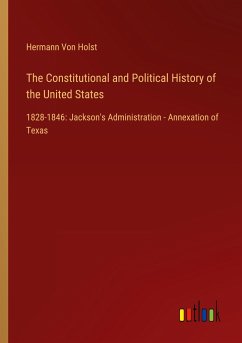 Hermann Von Holst

The Constitutional and Political History of the United States

1828-1846: Jackson's Administration - Annexation of Texas

outlook